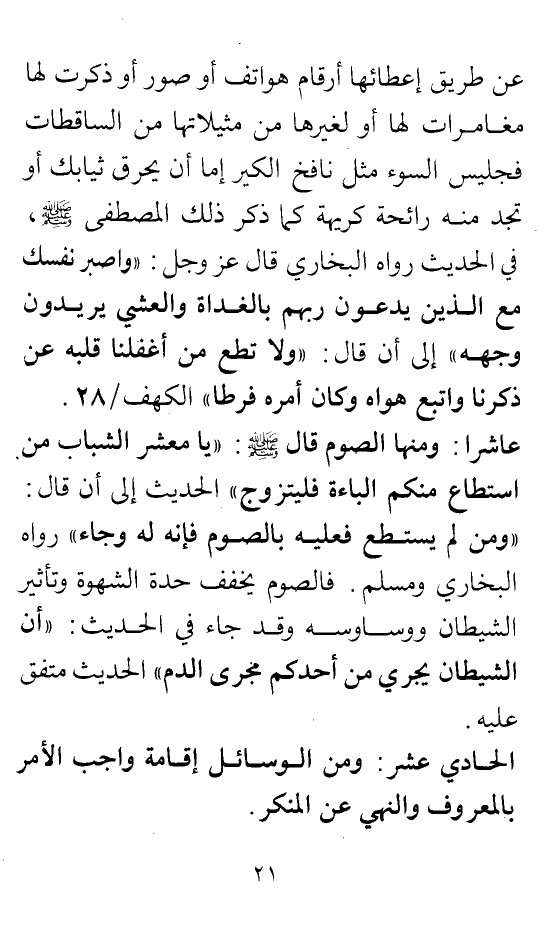 عن طريق إعطائها أرقام هواتف أو صور أو ذكرت لها مغامرات لها أو لغيرها من مثيلاتها من الساقطات فجليس السوء مثل نافخ الكير إما أن يحرق ثيابك أو تجد منه رائحة كريهة كما ذكر ذلك المصطفى ﷺ، في الحديث رواه البخاري قال عز وجل: «واصبر نفسك مع الذين يدعون ربهم بالغداة والعشي يريدون وجهه» إلى أن قال: «ولا تطع من أغفلنا قلبه عن ذكرنا واتبع هواه وكان أمره فرطا» الكهف/٢٨.

عاشرا: ومنها الصوم قال ﷺ: «يا معشر الشباب من استطاع منكم الباءة فليتزوج» الحديث إلى أن قال: «ومن لم يستطع فعليه بالصوم فإنه له وجاء» رواه البخاري ومسلم. فالصوم يخفف حدة الشهوة وتأثير الشيطان ووساوسه وقد جاء في الحديث: «أن الشيطان يجري من أحدكم مجرى الدم» الحديث متفق عليه.

الحادي عشر: ومن الوسائل إقامة واجب الأمر بالمعروف والنهي عن المنكر.

٢١